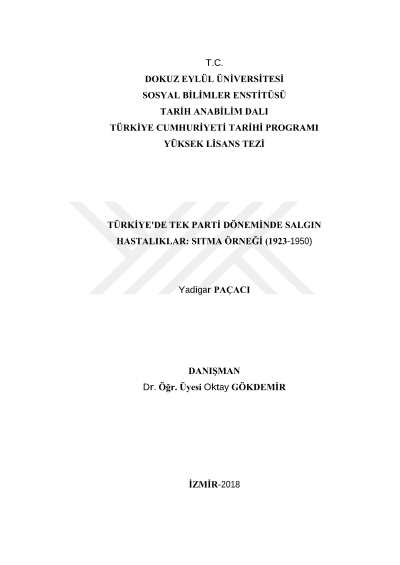 T.C.
DOKUZ EYLÜL ÜNİVERSİTESİ
SOSYAL BİLİMLER ENSTİTÜSÜ
TARİH ANABİLİM DALI
TÜRKİYE CUMHURİYETİ TARİHİ PROGRAMI
YÜKSEK LİSANS TEZİ

TÜRKİYE'DE TEK PARTİ DÖNEMİNDE SALGIN HASTALIKLAR: SITMA ÖRNEĞİ (1923-1950)

Yadigar PAÇACI

DANIŞMAN
Dr. Öğr. Üyesi Oktay GÖKDEMİR

İZMİR-2018